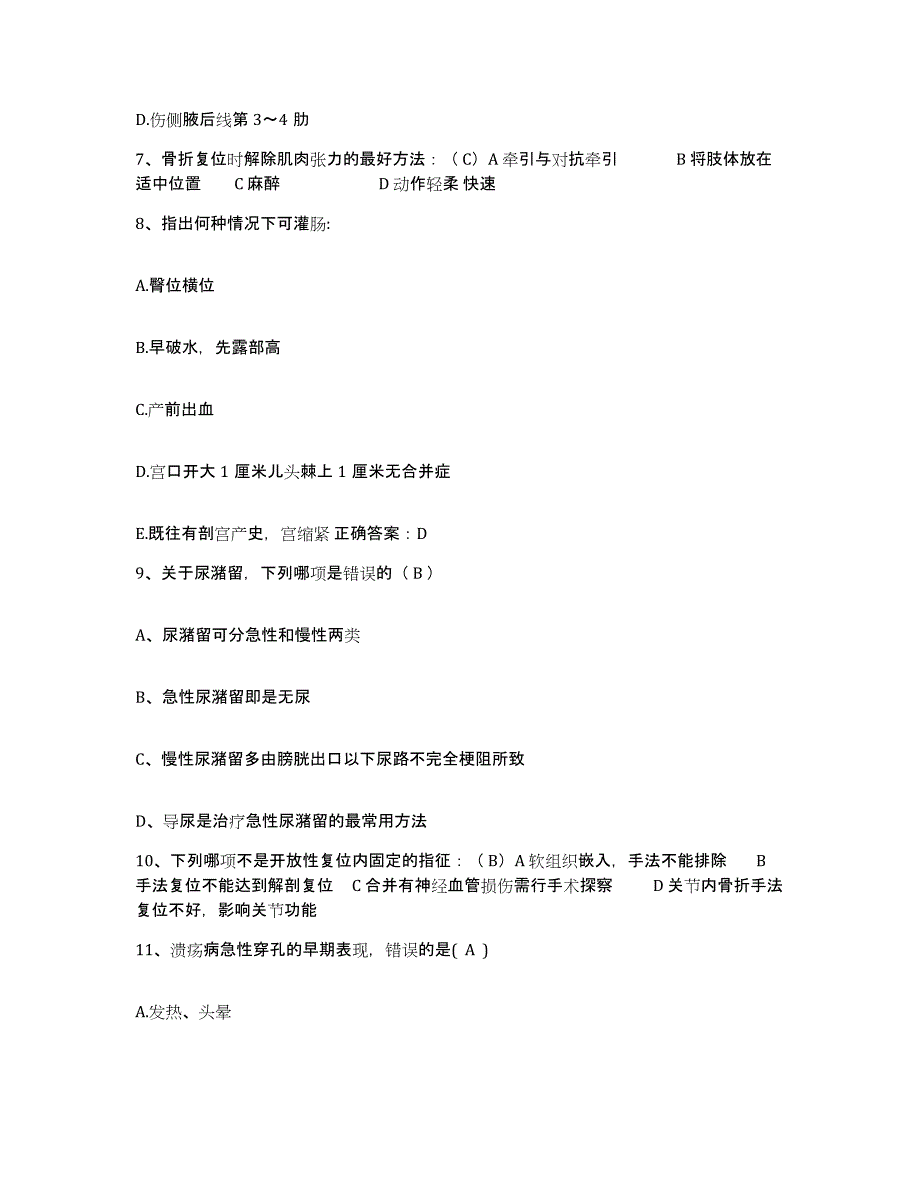 D.伤侧腋后线第 3～4 肋

7、骨折复位时解除肌肉张力的最好方法：（C）A 牵引与对抗牵引　　B 将肢体放在适中位置　　C 麻醉　　D 动作轻柔 快速

8、指出何种情况下可灌肠:

A.臀位横位

B.早破水，先露部高

C.产前出血

D.宫口开大 1 厘米儿头棘上 1 厘米无合并症

E.既往有剖宫产史，宫缩紧 正确答案：D

9、关于尿潴留，下列哪项是错误的（ B ）

A、尿潴留可分急性和慢性两类

B、急性尿潴留即是无尿

C、慢性尿潴留多由膀胱出口以下尿路不完全梗阻所致

D、导尿是治疗急性尿潴留的最常用方法

10、下列哪项不是开放性复位内固定的指征：（B）A 软组织嵌入，手法不能排除　　B 手法复位不能达到解剖复位　　C 合并有神经血管损伤需行手术探察　　D 关节内骨折手法复位不好，影响关节功能

11、溃疡病急性穿孔的早期表现，错误的是( A )

A.发热、头晕